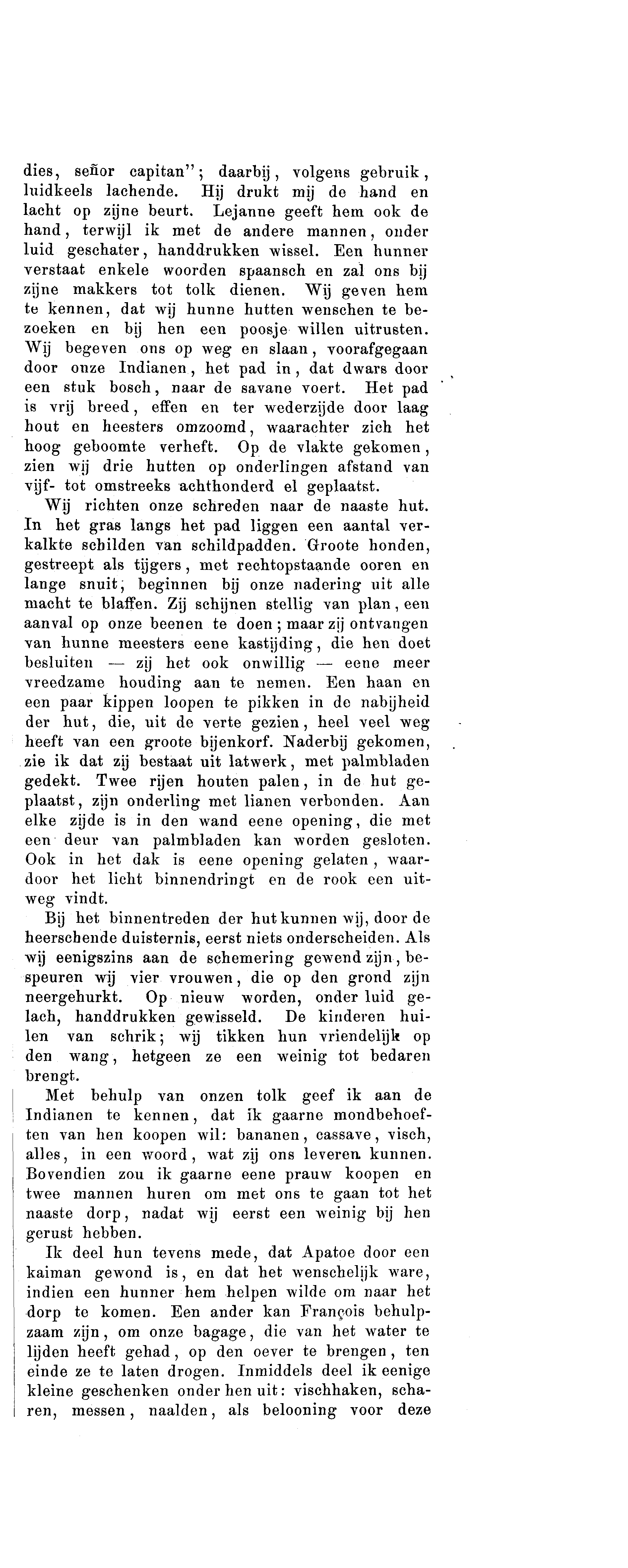 dies, señor capitan"; daarbij, volgens gebruik, luidkeels lachende. Hij drukt mij de hand en lacht op zijne beurt. Lejanne geeft hem ook de hand, terwijl ik met de andere mannen, onder luid geschater, handdrukken wissel. Een hunner verstaat enkele woorden spaansch en zal ons bij zijne makkers tot tolk dienen. Wij geven hem te kennen, dat wij hunne hutten wenschen te bezoeken en bij hen een poosje willen uitrusten. Wij begeven ons op weg en slaan, voorafgegaan door onze Indianen, het pad in, dat dwars door een stuk bosch, naar de savane voert. Het pad is vrij breed, effen en ter wederzijde door laag hout en heesters omzoomd, waarachter zich het hoog geboomte verheft. Op de vlakte gekomen, zien wij drie hutten op onderlingen afstand van vijf- tot omstreeks achthonderd el geplaatst.

Wij richten onze schreden naar de naaste hut. In het gras langs het pad liggen een aantal verkalkte schilden van schildpadden. Groote honden, gestreept als tijgers, met rechtopstaande ooren en lange snuit, beginnen bij onze nadering uit alle macht te blaffen. Zij schijnen stellig van plan, een aanval op onze beenen te doen; maar zij ontvangen van hunne meesters eene kastijding, die hen doet besluiten — zij het ook onwillig — eene meer vreedzame houding aan te nemen. Een haan en een paar kippen loopen te pikken in de nabijheid der hut, die, uit de verte gezien, heel veel weg heeft van een groote bijenkorf. Naderbij gekomen, zie ik dat zij bestaat uit latwerk, met palmbladen gedekt. Twee rijen houten palen, in de hut geplaatst, zijn onderling met lianen verbonden. Aan elke zijde is in den wand eene opening, die met een deur van palmbladen kan worden gesloten. Ook in het dak is eene opening gelaten, waardoor het licht binnendringt en de rook een uitweg vindt.

Bij het binnentreden der hut kunnen wij, door de heerschende duisternis, eerst niets onderscheiden. Als wij eenigszins aan de schemering gewend zijn, bespeuren wij vier vrouwen, die op den grond zijn neergehurkt. Op nieuw worden, onder luid gelach, handdrukken gewisseld. De kinderen huilen van schrik; wij tikken hun vriendelijk op den wang, hetgeen ze een weinig tot bedaren brengt.

Met behulp van onzen tolk geef ik aan de Indianen te kennen, dat ik gaarne mondbehoeften van hen koopen wil: bananen, cassave, visch, alles, in een woord, wat zij ons leveren kunnen. Bovendien zou ik gaarne eene prauw koopen en twee mannen huren om met ons te gaan tot het naaste dorp, nadat wij eerst een weinig bij hen gerust hebben.

Ik deel hun tevens mede, dat Apatoe door een kaiman gewond is, en dat het wenschelijk ware, indien een hunner hem helpen wilde om naar het dorp te komen. Een ander kan François behulpzaam zijn, om onze bagage, die van het water te lijden heeft gehad, op den oever te brengen, ten einde ze te laten drogen. Inmiddels deel ik eenige kleine geschenken onder hen uit: vischhaken, scharen, messen, naalden, als belooning voor deze